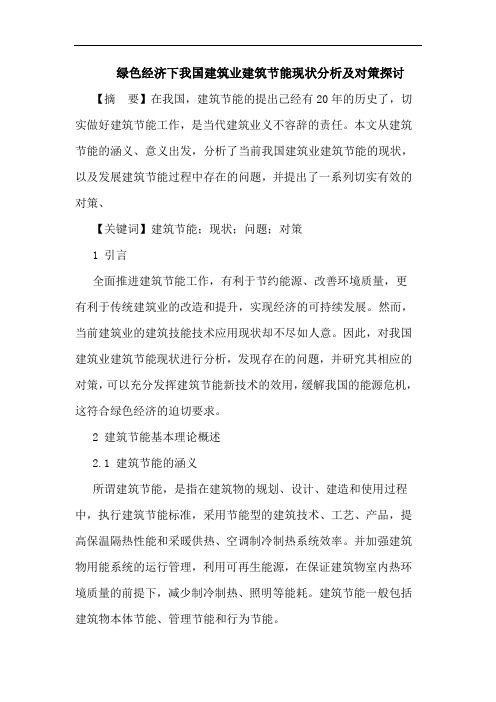 绿色经济下我国建筑业建筑节能现状分析及对策探讨

【摘　要】在我国，建筑节能的提出已经有20年的历史了，切实做好建筑节能工作，是当代建筑业义不容辞的责任。本文从建筑节能的涵义、意义出发，分析了当前我国建筑业建筑节能的现状，以及发展建筑节能过程中存在的问题，并提出了一系列切实有效的对策、

【关键词】建筑节能；现状；问题；对策

1 引言

全面推进建筑节能工作，有利于节约能源、改善环境质量，更有利于传统建筑业的改造和提升，实现经济的可持续发展。然而，当前建筑业的建筑技能技术应用现状却不尽如人意。因此，对我国建筑业建筑节能现状进行分析，发现存在的问题，并研究其相应的对策，可以充分发挥建筑节能新技术的效用，缓解我国的能源危机，这符合绿色经济的迫切要求。

2 建筑节能基本理论概述

2.1 建筑节能的涵义

所谓建筑节能，是指在建筑物的规划、设计、建造和使用过程中，执行建筑节能标准，采用节能型的建筑技术、工艺、产品，提高保温隔热性能和采暖供热、空调制冷制热系统效率。并加强建筑物用能系统的运行管理，利用可再生能源，在保证建筑物室内热环境质量的前提下，减少制冷制热、照明等能耗。建筑节能一般包括建筑物本体节能、管理节能和行为节能。